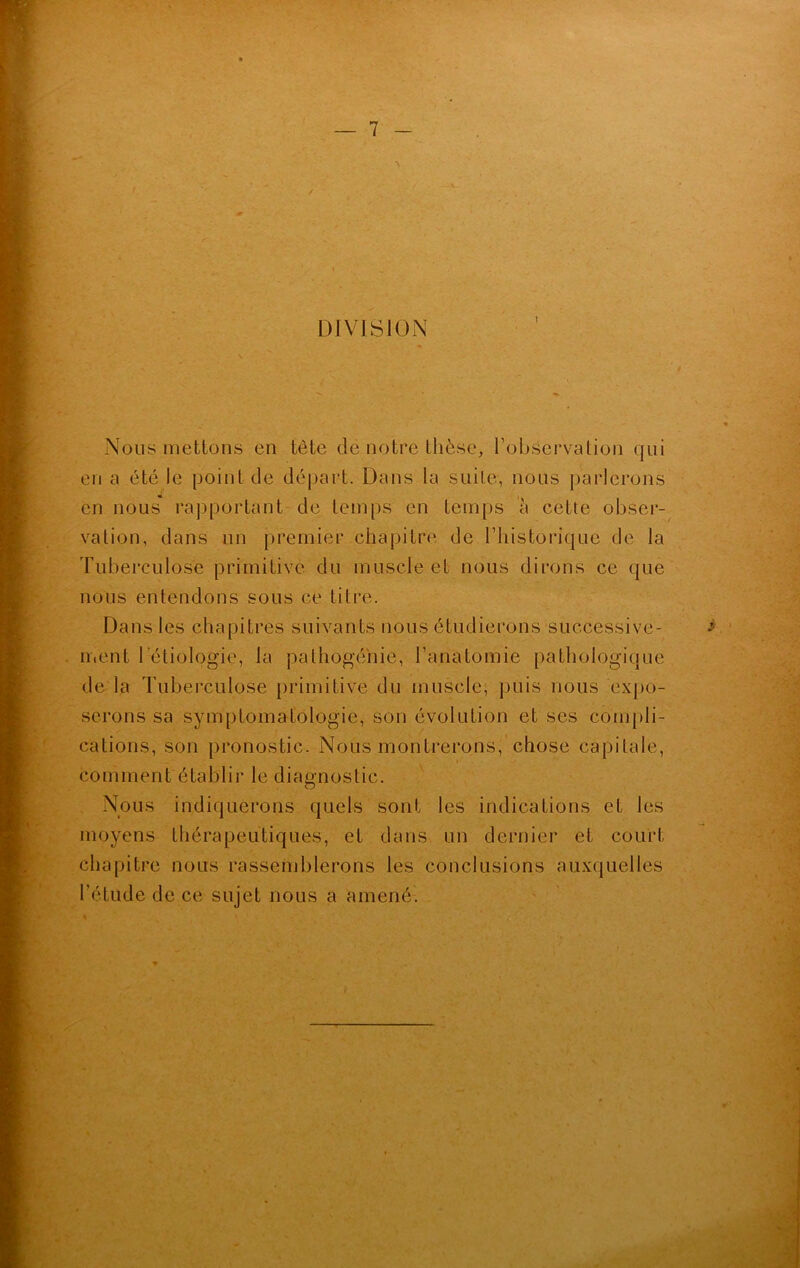 — 7 —

DIVISION

Nous mettons en tête de notre thèse, l'observation qui en a été le point de départ. Dans la suite, nous parlerons en nous rapportant de temps en temps à cette observation, dans un premier chapitre de l'historique de la Tuberculose primitive du muscle et nous dirons ce que nous entendons sous ce titre.

Dans les chapitres suivants nous étudierons successivement l'étiologie, la pathogénie, l'anatomie pathologique de la Tuberculose primitive du muscle, puis nous exposerons sa symptomatologie, son évolution et ses complications, son pronostic. Nous montrerons, chose capitale, comment établir le diagnostic.

Nous indiquerons quels sont les indications et les moyens thérapeutiques, et dans un dernier et court chapitre nous rassemblerons les conclusions auxquelles l'étude de ce sujet nous a amené.